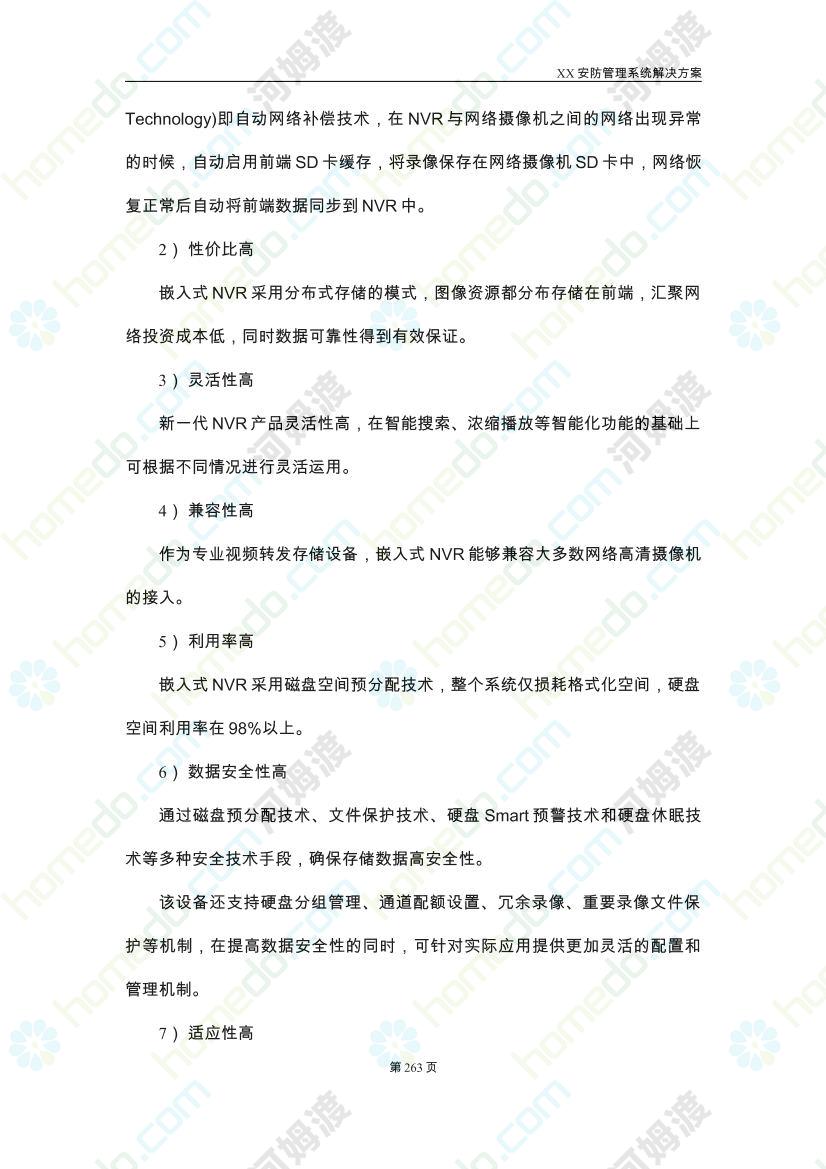 XX安防管理系统解决方案

Technology)即自动网络补偿技术，在NVR与网络摄像机之间的网络出现异常的时候，自动启用前端SD卡缓存，将录像保存在网络摄像机SD卡中，网络恢复正常后自动将前端数据同步到NVR中。

2）性价比高

嵌入式NVR采用分布式存储的模式，图像资源都分布存储在前端，汇聚网络投资成本低，同时数据可靠性得到有效保证。

3）灵活性高

新一代NVR产品灵活性高，在智能搜索、浓缩播放等智能化功能的基础上可根据不同情况进行灵活运用。

4）兼容性高

作为专业视频转发存储设备，嵌入式NVR能够兼容大多数网络高清摄像机的接入。

5）利用率高

嵌入式NVR采用磁盘空间预分配技术，整个系统仅损耗格式化空间，硬盘空间利用率在98%以上。

6）数据安全性高

通过磁盘预分配技术、文件保护技术、硬盘Smart预警技术和硬盘休眠技术等多种安全技术手段，确保存储数据高安全性。

该设备还支持硬盘分组管理、通道配额设置、冗余录像、重要录像文件保护等机制，在提高数据安全性的同时，可针对实际应用提供更加灵活的配置和管理机制。

7）适应性高

第263页

homedo.com 河姆渡